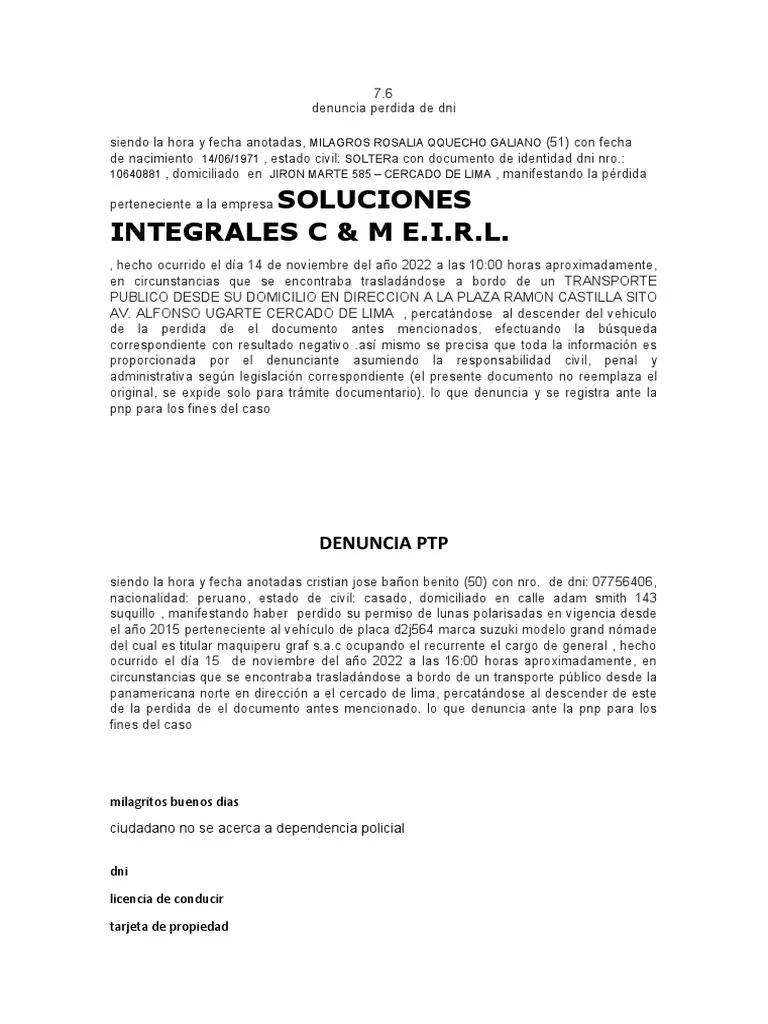 7.6
denuncia perdida de dni

siendo la hora y fecha anotadas, MILAGROS ROSALIA QQUECHO GALIANO (51) con fecha de nacimiento 14/06/1971 , estado civil: SOLTERa con documento de identidad dni nro.: 10640881 , domiciliado en JIRON MARTE 585 – CERCADO DE LIMA , manifestando la pérdida perteneciente a la empresa SOLUCIONES INTEGRALES C & M E.I.R.L.

, hecho ocurrido el día 14 de noviembre del año 2022 a las 10:00 horas aproximadamente, en circunstancias que se encontraba trasladándose a bordo de un TRANSPORTE PUBLICO DESDE SU DOMICILIO EN DIRECCION A LA PLAZA RAMON CASTILLA SITO AV. ALFONSO UGARTE CERCADO DE LIMA , percatándose al descender del vehiculo de la perdida de el documento antes mencionados, efectuando la búsqueda correspondiente con resultado negativo .así mismo se precisa que toda la información es proporcionada por el denunciante asumiendo la responsabilidad civil, penal y administrativa según legislación correspondiente (el presente documento no reemplaza el original, se expide solo para trámite documentario). lo que denuncia y se registra ante la pnp para los fines del caso

DENUNCIA PTP

siendo la hora y fecha anotadas cristian jose bañon benito (50) con nro. de dni: 07756406, nacionalidad: peruano, estado de civil: casado, domiciliado en calle adam smith 143 suquillo , manifestando haber perdido su permiso de lunas polarisadas en vigencia desde el año 2015 perteneciente al vehículo de placa d2j564 marca suzuki modelo grand nómade del cual es titular maquiperu graf s.a.c ocupando el recurrente el cargo de general , hecho ocurrido el día 15 de noviembre del año 2022 a las 16:00 horas aproximadamente, en circunstancias que se encontraba trasladándose a bordo de un transporte público desde la panamericana norte en dirección a el cercado de lima, percatándose al descender de este de la perdida de el documento antes mencionado. lo que denuncia ante la pnp para los fines del caso

milagritos buenos dias

ciudadano no se acerca a dependencia policial

dni

licencia de conducir

tarjeta de propiedad